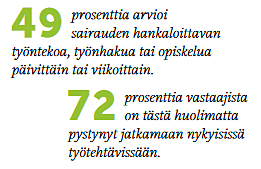 49 prosenttia arvioi sairauden hankaloittavan työntekoa, työnhakua tai opiskelua päivittäin tai viikoittain.

72 prosenttia vastaajista on tästä huolimatta pystynyt jatkamaan nykyisissä työtehtävissään.